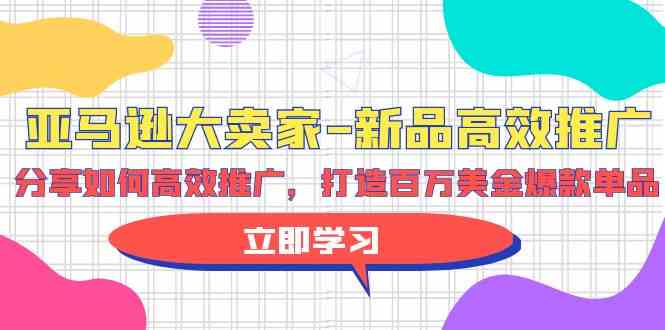 亚马逊大卖家-新品高效推广

分享如何高效推广，打造百万美金爆款单品

立即学习